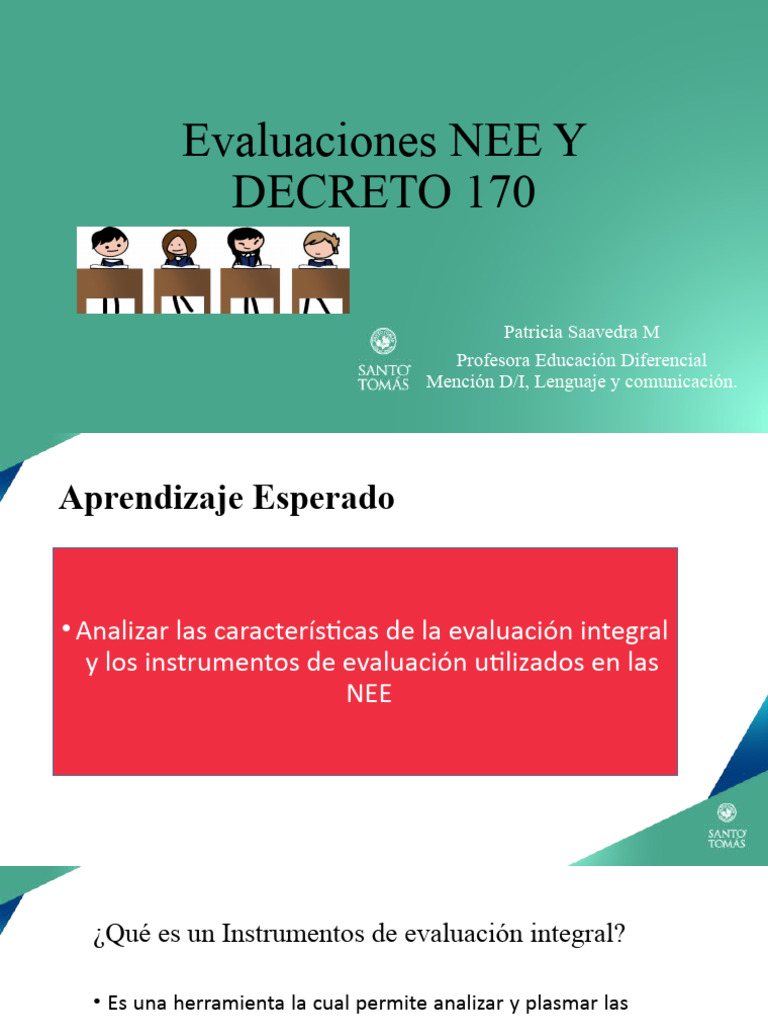 Evaluaciones NEE Y DECRETO 170

SANTO TOMÁS

Patricia Saavedra M
Profesora Educación Diferencial
Mención D/I, Lenguaje y comunicación.

Aprendizaje Esperado

• Analizar las características de la evaluación integral y los instrumentos de evaluación utilizados en las NEE

SANTO TOMÁS

¿Qué es un Instrumentos de evaluación integral?

• Es una herramienta la cual permite analizar y plasmar las